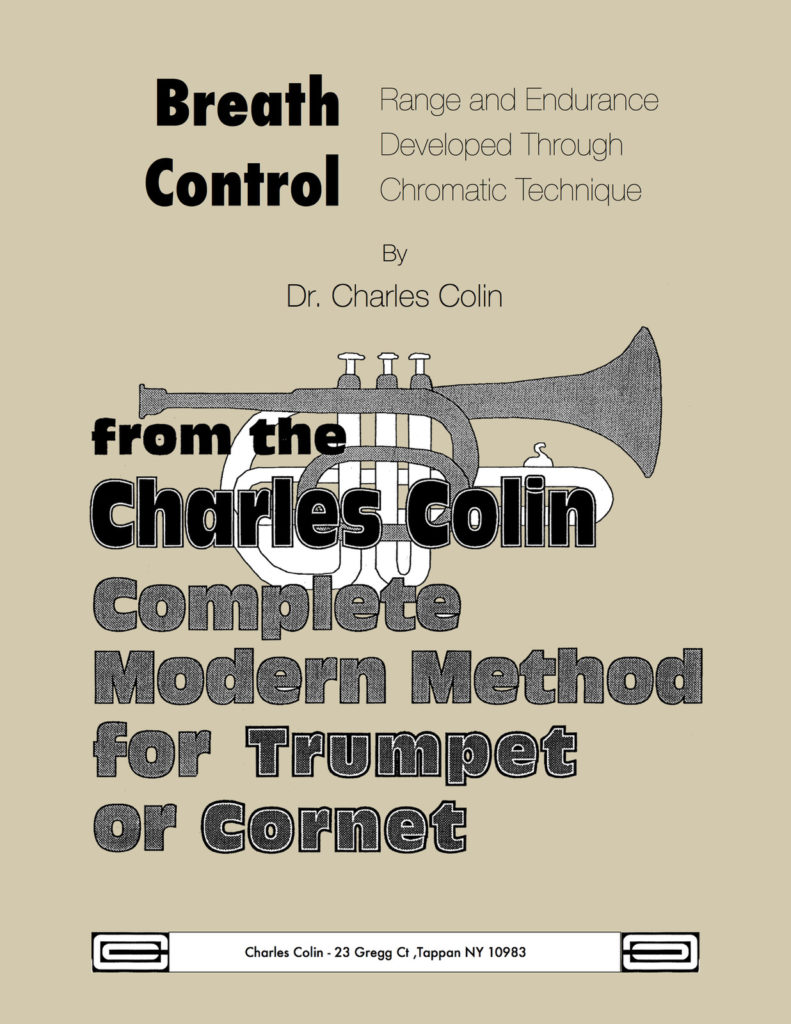 Breath Control

Range and Endurance Developed Through Chromatic Technique

By

Dr. Charles Colin

from the
Charles Colin
Complete
Modern Method
for Trumpet
or Cornet

Charles Colin - 23 Gregg Ct ,Tappan NY 10983